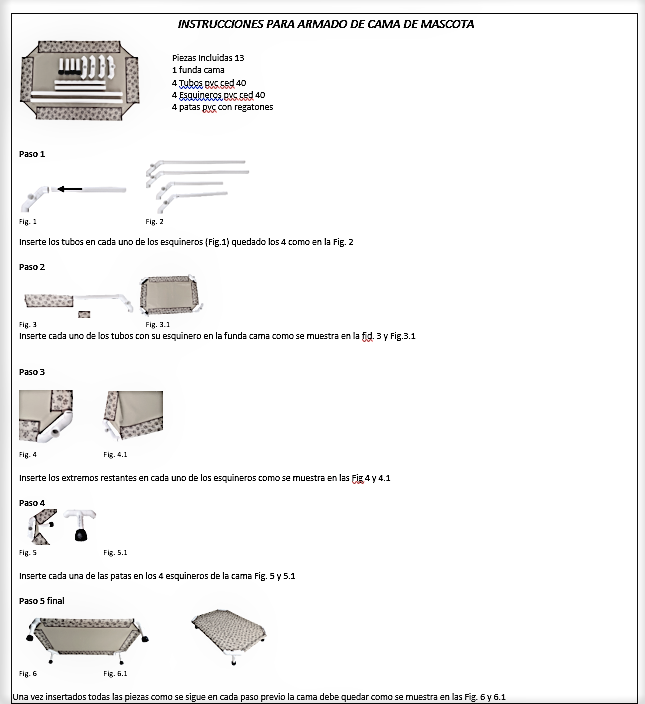 INSTRUCCIONES PARA ARMADO DE CAMA DE MASCOTA

Piezas Incluidas 13
1 funda cama
4 Tubos pvc ced 40
4 Esquineros pvc ced 40
4 patas pvc con regatones

Paso 1

Fig. 1

Fig. 2

Inserte los tubos en cada uno de los esquineros (Fig.1) quedado los 4 como en la Fig. 2

Paso 2

Fig. 3

Fig. 3.1

Inserte cada uno de los tubos con su esquinero en la funda cama como se muestra en la fid. 3 y Fig.3.1

Paso 3

Fig. 4

Fig. 4.1

Inserte los extremos restantes en cada uno de los esquineros como se muestra en las Fig 4 y 4.1

Paso 4

Fig. 5

Fig. 5.1

Inserte cada una de las patas en los 4 esquineros de la cama Fig. 5 y 5.1

Paso 5 final

Fig. 6

Fig. 6.1

Una vez insertados todas las piezas como se sigue en cada paso previo la cama debe quedar como se muestra en las Fig. 6 y 6.1